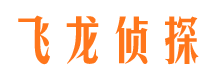 飞龙侦探